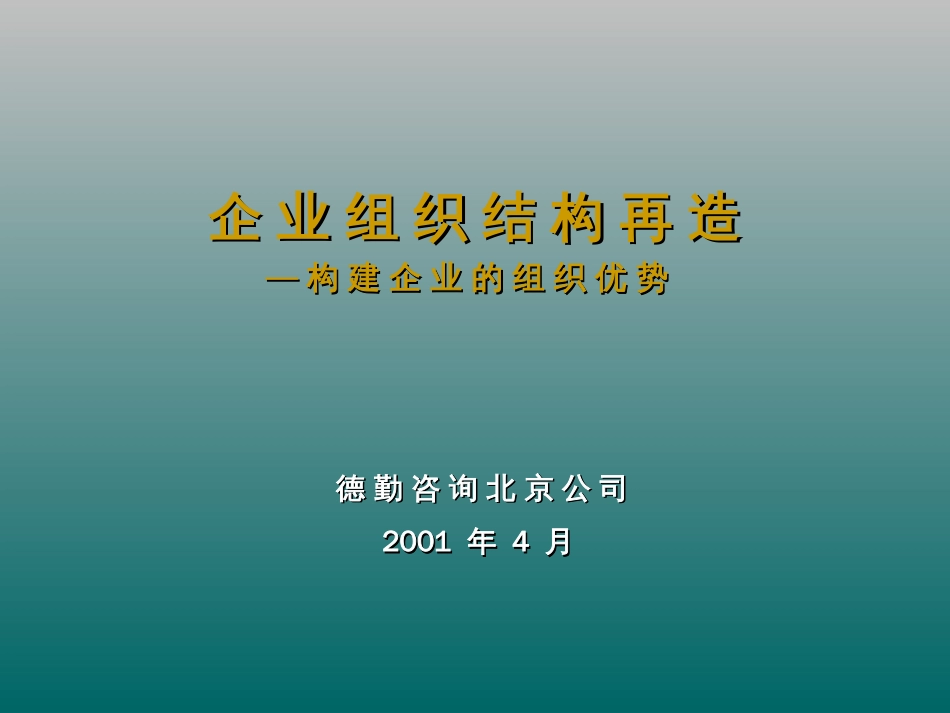 企业组织结构再造
—构建企业的组织优势

德勤咨询北京公司
2001 年 4 月